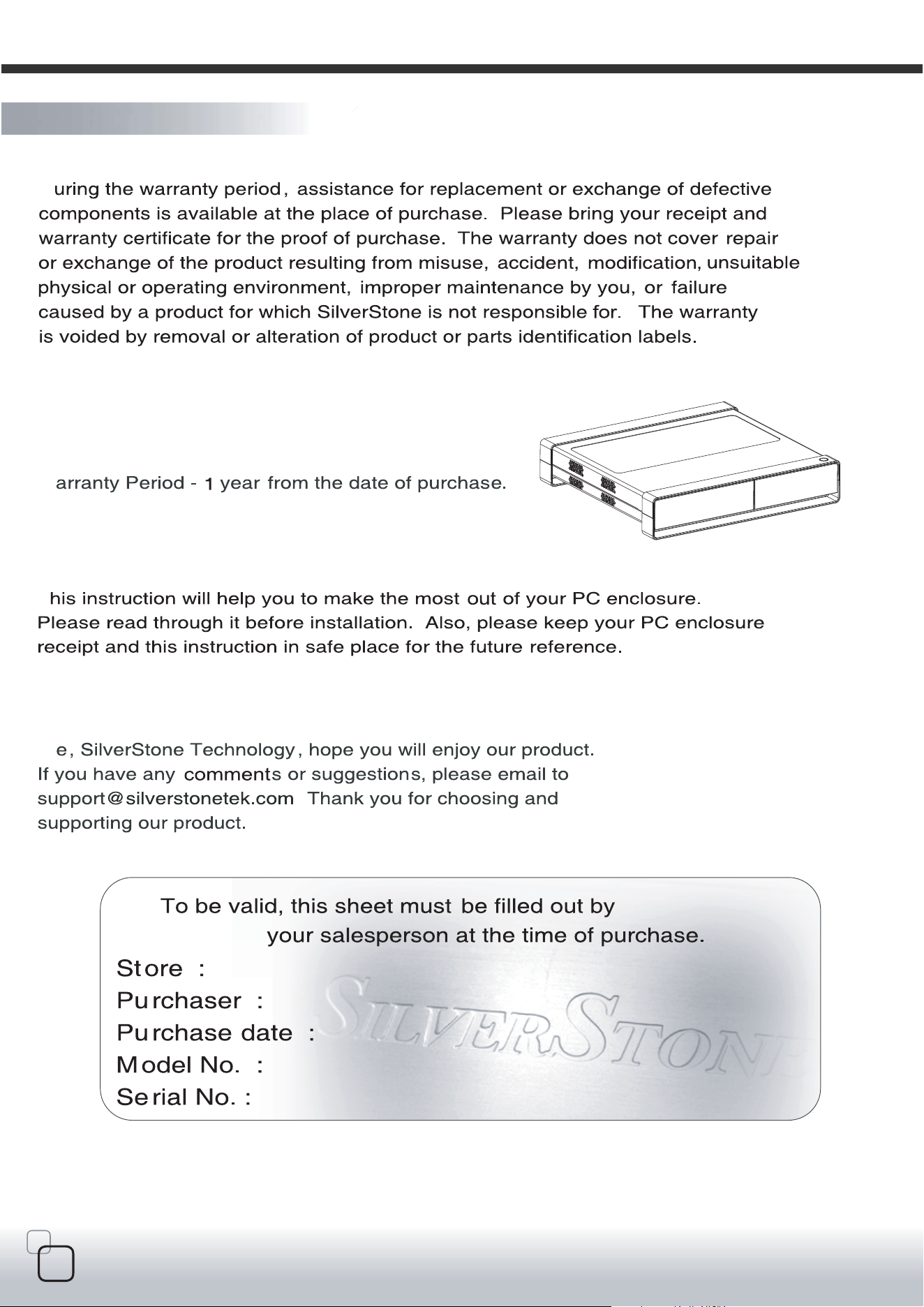 uring the warranty period, assistance for replacement or exchange of defective components is available at the place of purchase. Please bring your receipt and warranty certificate for the proof of purchase. The warranty does not cover repair or exchange of the product resulting from misuse, accident, modification, unsuitable physical or operating environment, improper maintenance by you, or failure caused by a product for which SilverStone is not responsible for. The warranty is voided by removal or alteration of product or parts identification labels.

arranty Period - 1 year from the date of purchase.

his instruction will help you to make the most out of your PC enclosure. Please read through it before installation. Also, please keep your PC enclosure receipt and this instruction in safe place for the future reference.

e, SilverStone Technology, hope you will enjoy our product. If you have any comments or suggestions, please email to support@silverstonetek.com Thank you for choosing and supporting our product.

To be valid, this sheet must be filled out by your salesperson at the time of purchase.

Store :
Purchaser :
Purchase date :
Model No. :
Serial No. :

SILVERSTONE